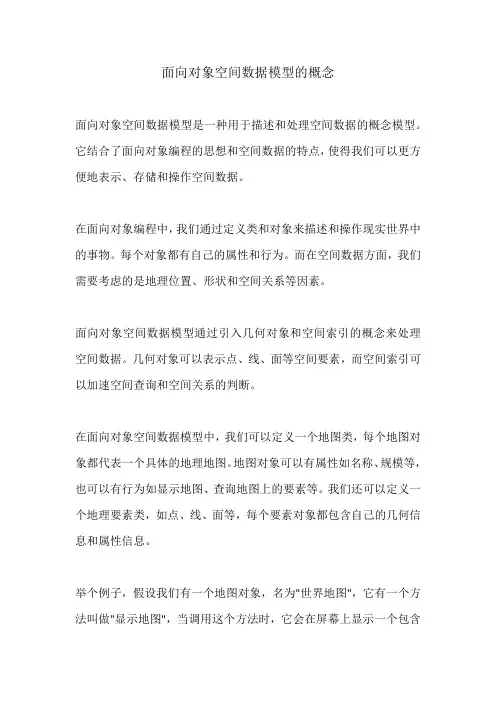 面向对象空间数据模型的概念

面向对象空间数据模型是一种用于描述和处理空间数据的概念模型。它结合了面向对象编程的思想和空间数据的特点，使得我们可以更方便地表示、存储和操作空间数据。

在面向对象编程中，我们通过定义类和对象来描述和操作现实世界中的事物。每个对象都有自己的属性和行为。而在空间数据方面，我们需要考虑的是地理位置、形状和空间关系等因素。

面向对象空间数据模型通过引入几何对象和空间索引的概念来处理空间数据。几何对象可以表示点、线、面等空间要素，而空间索引可以加速空间查询和空间关系的判断。

在面向对象空间数据模型中，我们可以定义一个地图类，每个地图对象都代表一个具体的地理地图。地图对象可以有属性如名称、规模等，也可以有行为如显示地图、查询地图上的要素等。我们还可以定义一个地理要素类，如点、线、面等，每个要素对象都包含自己的几何信息和属性信息。

举个例子，假设我们有一个地图对象，名为"世界地图"，它有一个方法叫做"显示地图"，当调用这个方法时，它会在屏幕上显示一个包含